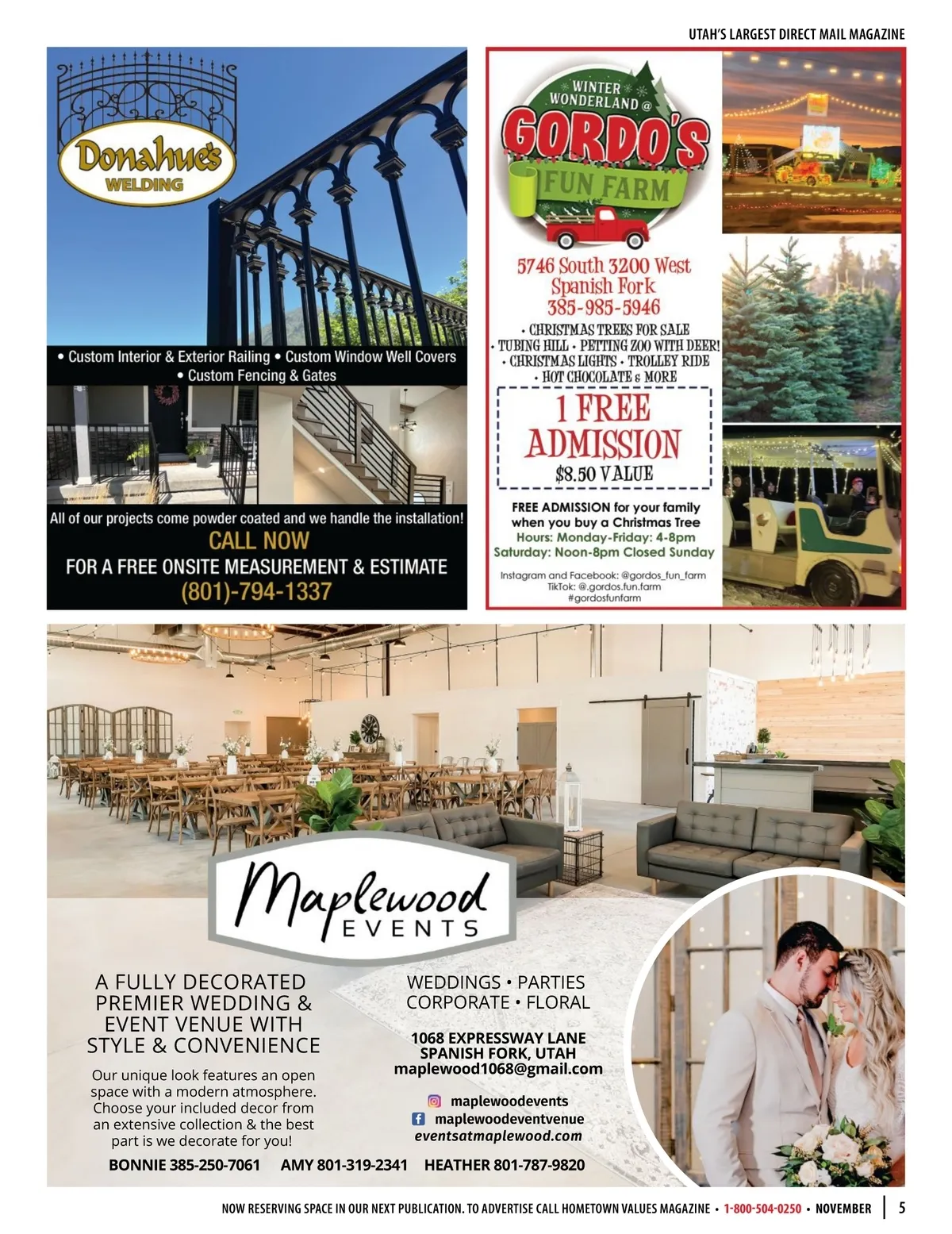 UTAH'S LARGEST DIRECT MAIL MAGAZINE

Donahue's WELDING

• Custom Interior & Exterior Railing • Custom Window Well Covers • Custom Fencing & Gates

All of our projects come powder coated and we handle the installation!

CALL NOW

FOR A FREE ONSITE MEASUREMENT & ESTIMATE

(801)-794-1337

WINTER WONDERLAND @ GORDO'S FUN FARM

5746 South 3200 West Spanish Fork 385-985-5946

• CHRISTMAS TREES FOR SALE • TUBING HILL • PETTING ZOO WITH DEER! • CHRISTMAS LIGHTS • TROLLEY RIDE • HOT CHOCOLATE & MORE

1 FREE ADMISSION $8.50 VALUE

FREE ADMISSION for your family when you buy a Christmas Tree

Hours: Monday-Friday: 4-8pm Saturday: Noon-8pm Closed Sunday

Instagram and Facebook: @gordos_fun_farm TikTok: @.gordos.fun.farm #gordosfunfarm

Maplewood EVENTS

A FULLY DECORATED PREMIER WEDDING & EVENT VENUE WITH STYLE & CONVENIENCE

Our unique look features an open space with a modern atmosphere. Choose your included decor from an extensive collection & the best part is we decorate for you!

WEDDINGS • PARTIES CORPORATE • FLORAL

1068 EXPRESSWAY LANE SPANISH FORK, UTAH maplewood1068@gmail.com

maplewoodevents

maplewoodeventvenue

eventsatmaplewood.com

BONNIE 385-250-7061 AMY 801-319-2341 HEATHER 801-787-9820

NOW RESERVING SPACE IN OUR NEXT PUBLICATION. TO ADVERTISE CALL HOMETOWN VALUES MAGAZINE • 1-800-504-0250 • NOVEMBER 5